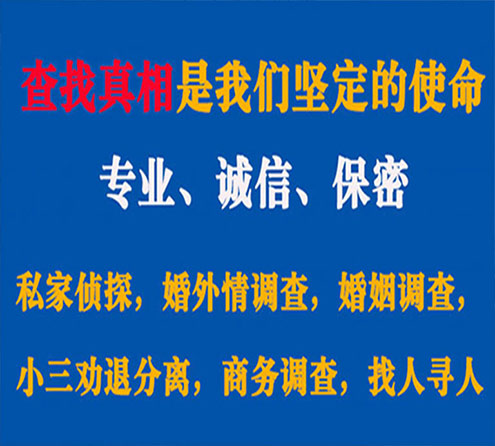 查找真相是我们坚定的使命

专业、诚信、保密

私家侦探，婚外情调查，婚姻调查，

小三劝退分离，商务调查，找人寻人